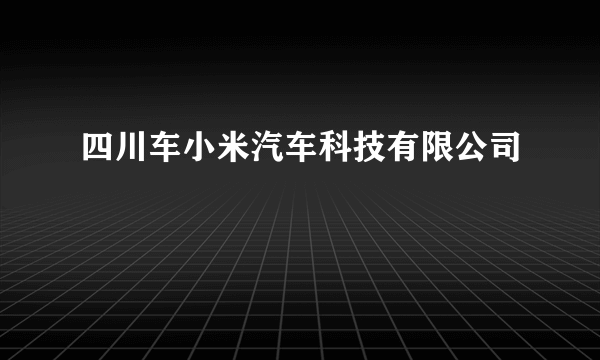 四川车小米汽车科技有限公司